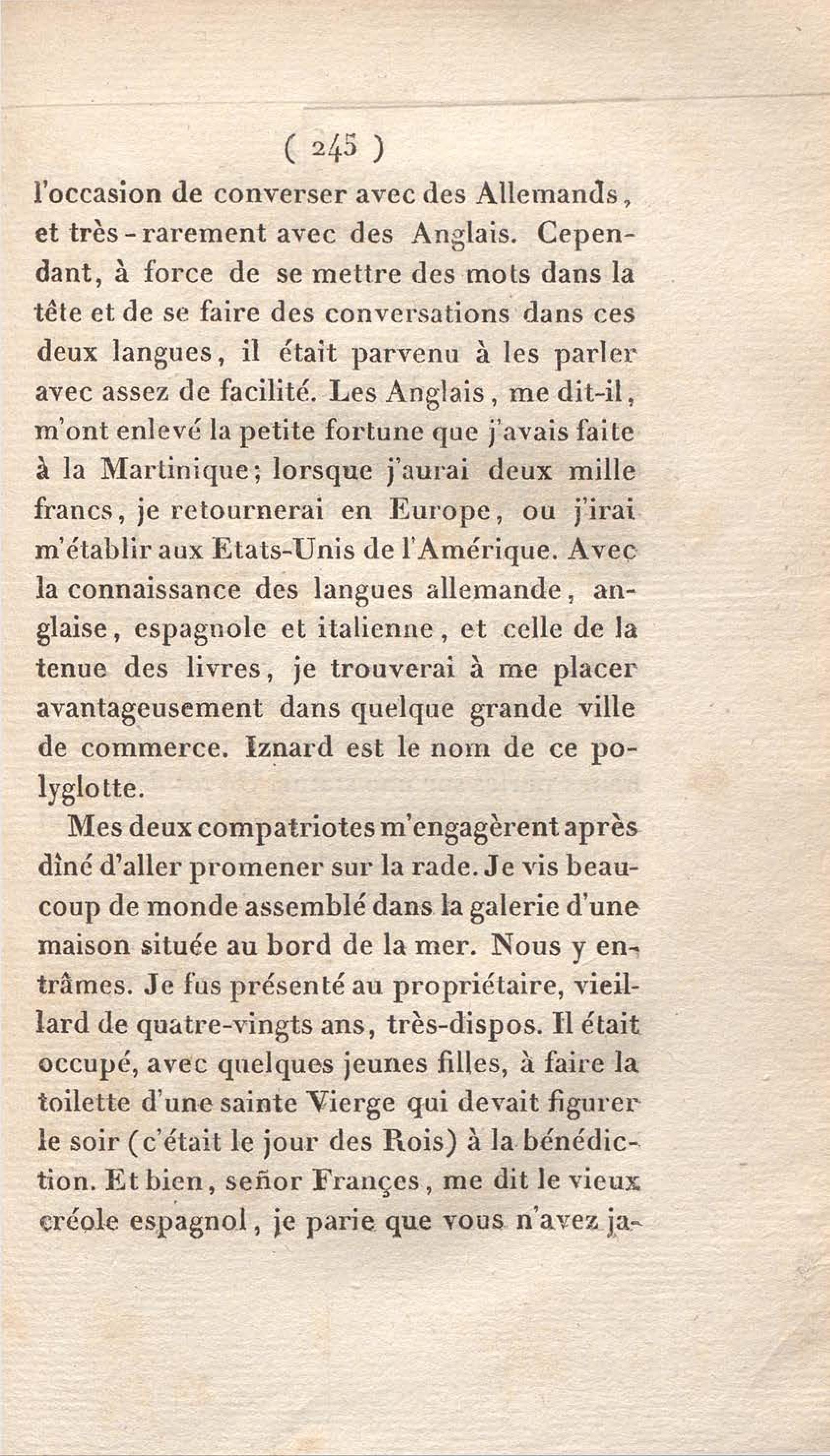 ( 245 )

l'occasion de converser avec des Allemands, et très-rarement avec des Anglais. Cependant, à force de se mettre des mots dans la tête et de se faire des conversations dans ces deux langues, il était parvenu à les parler avec assez de facilité. Les Anglais, me dit-il, m'ont enlevé la petite fortune que j'avais faite à la Martinique; lorsque j'aurai deux mille francs, je retournerai en Europe, ou j'irai m'établir aux Etats-Unis de l'Amérique. Avec la connaissance des langues allemande, anglaise, espagnole et italienne, et celle de la tenue des livres, je trouverai à me placer avantageusement dans quelque grande ville de commerce. Iznard est le nom de ce polyglotte.

Mes deux compatriotes m'engagèrent après dîné d'aller promener sur la rade. Je vis beaucoup de monde assemblé dans la galerie d'une maison située au bord de la mer. Nous y entrâmes. Je fus présenté au propriétaire, vieillard de quatre-vingts ans, très-dispos. Il était occupé, avec quelques jeunes filles, à faire la toilette d'une sainte Vierge qui devait figurer le soir (c'était le jour des Rois) à la bénédiction. Et bien, señor Françes, me dit le vieux créole espagnol, je parie que vous n'avez ja-